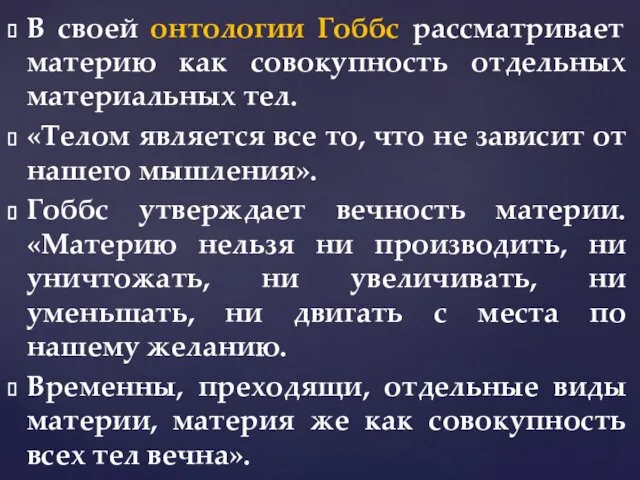 В своей онтологии Гоббс рассматривает материю как совокупность отдельных материальных тел.

«Телом является все то, что не зависит от нашего мышления».

Гоббс утверждает вечность материи. «Материю нельзя ни производить, ни уничтожать, ни увеличивать, ни уменьшать, ни двигать с места по нашему желанию.

Временны, преходящи, отдельные виды материи, материя же как совокупность всех тел вечна».